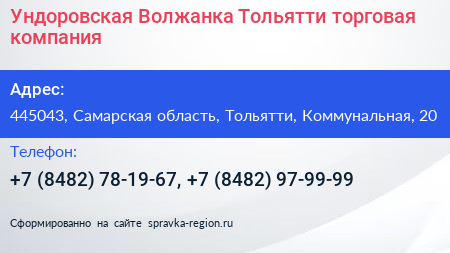 Ундоровская Волжанка Тольятти торговая компания

Адрес:

445043, Самарская область, Тольятти, Коммунальная, 20

Телефон:

+7 (8482) 78-19-67, +7 (8482) 97-99-99

Сформированно на сайте spravka-region.ru